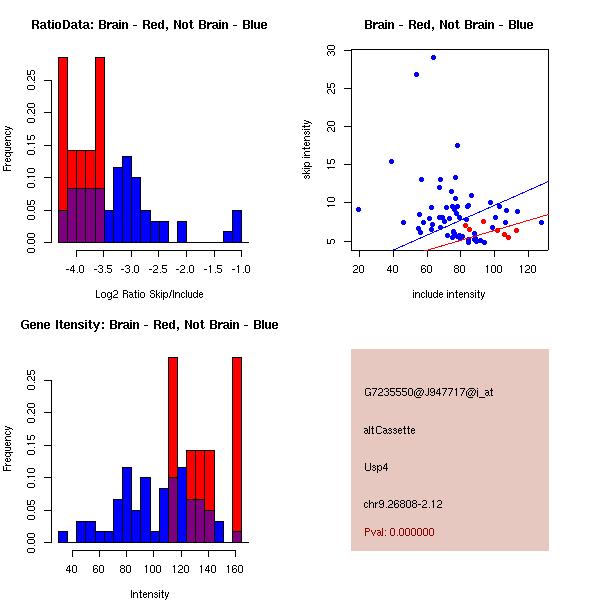 RatioData: Brain - Red, Not Brain - Blue

Frequency

0.00 0.05 0.10 0.15 0.20 0.25

-4.0 -3.5 -3.0 -2.5 -2.0 -1.5 -1.0

Log2 Ratio Skip/Include

Brain - Red, Not Brain - Blue

skip intensity

5 10 15 20 25 30

20 40 60 80 100 120

include intensity

Gene Itensity: Brain - Red, Not Brain - Blue

Frequency

0.00 0.05 0.10 0.15 0.20 0.25

40 60 80 100 120 140 160

Intensity

G7235550@J947717@i_at

altCassette

Usp4

chr9.26808-2.12

Pval: 0.000000